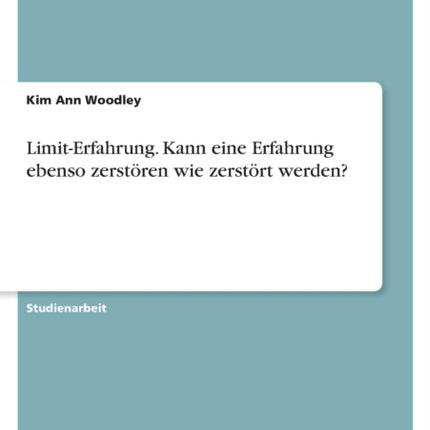 Kim Ann Woodley

Limit-Erfahrung. Kann eine Erfahrung ebenso zerstören wie zerstört werden?

Studienarbeit